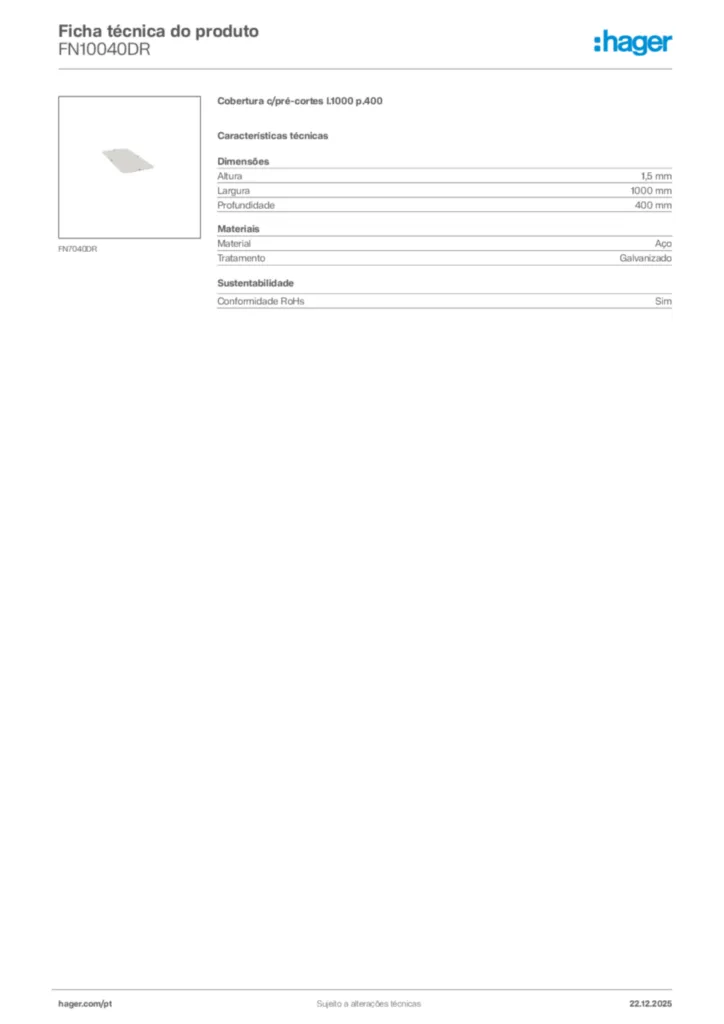 Ficha técnica do produto
FN10040DR

:hager

FN7040DR

Cobertura c/pré-cortes l.1000 p.400

Características técnicas

Dimensões
Altura 1,5 mm
Largura 1000 mm
Profundidade 400 mm

Materiais
Material Aço
Tratamento Galvanizado

Sustentabilidade
Conformidade RoHs Sim

hager.com/pt Sujeito a alterações técnicas 22.12.2025